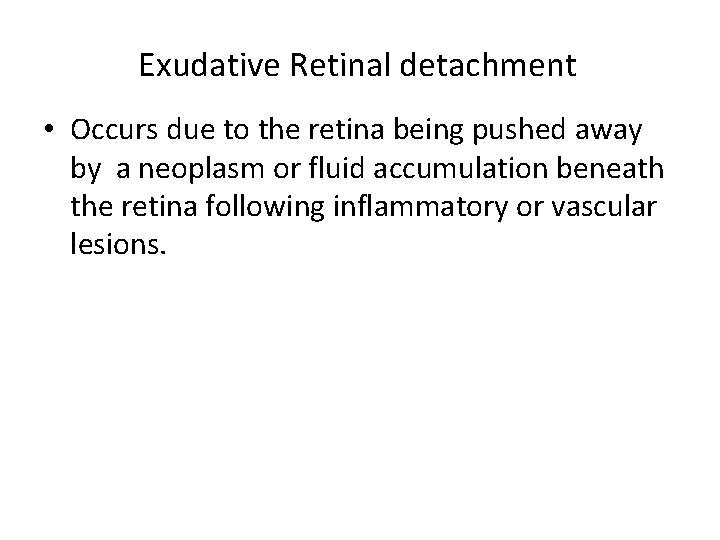 Exudative Retinal detachment

• Occurs due to the retina being pushed away by a neoplasm or fluid accumulation beneath the retina following inflammatory or vascular lesions.